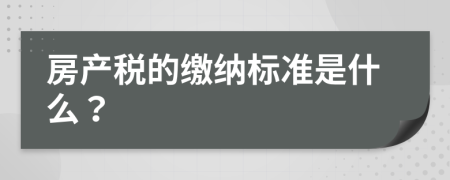 房产税的缴纳标准是什么？